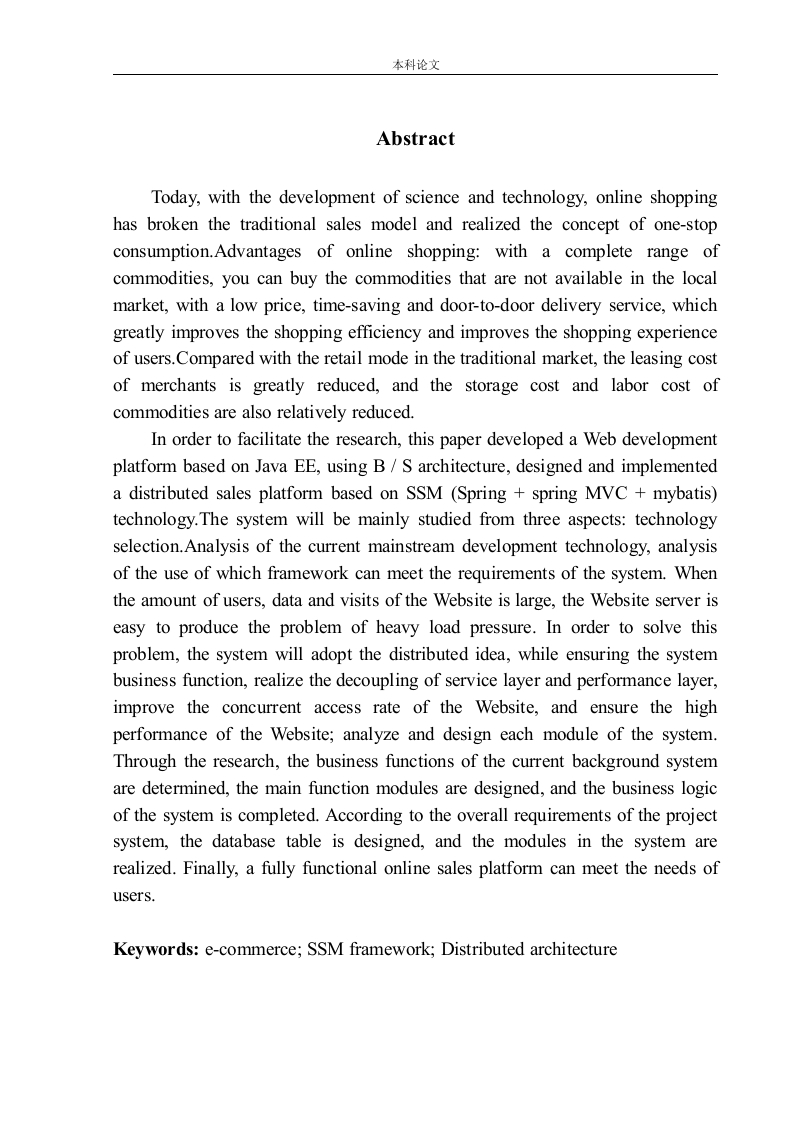 本科论文

Abstract

Today, with the development of science and technology, online shopping has broken the traditional sales model and realized the concept of one-stop consumption.Advantages of online shopping: with a complete range of commodities, you can buy the commodities that are not available in the local market, with a low price, time-saving and door-to-door delivery service, which greatly improves the shopping efficiency and improves the shopping experience of users.Compared with the retail mode in the traditional market, the leasing cost of merchants is greatly reduced, and the storage cost and labor cost of commodities are also relatively reduced.

In order to facilitate the research, this paper developed a Web development platform based on Java EE, using B / S architecture, designed and implemented a distributed sales platform based on SSM (Spring + spring MVC + mybatis) technology.The system will be mainly studied from three aspects: technology selection.Analysis of the current mainstream development technology, analysis of the use of which framework can meet the requirements of the system. When the amount of users, data and visits of the Website is large, the Website server is easy to produce the problem of heavy load pressure. In order to solve this problem, the system will adopt the distributed idea, while ensuring the system business function, realize the decoupling of service layer and performance layer, improve the concurrent access rate of the Website, and ensure the high performance of the Website; analyze and design each module of the system. Through the research, the business functions of the current background system are determined, the main function modules are designed, and the business logic of the system is completed. According to the overall requirements of the project system, the database table is designed, and the modules in the system are realized. Finally, a fully functional online sales platform can meet the needs of users.

Keywords: e-commerce; SSM framework; Distributed architecture